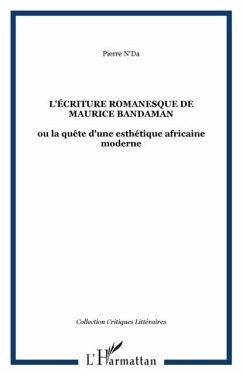 Pierre N'Da

L'ÉCRITURE ROMANESQUE DE MAURICE BANDAMAN

ou la quête d'une esthétique africaine moderne

Collection Critiques Littéraires

L'Harmattan